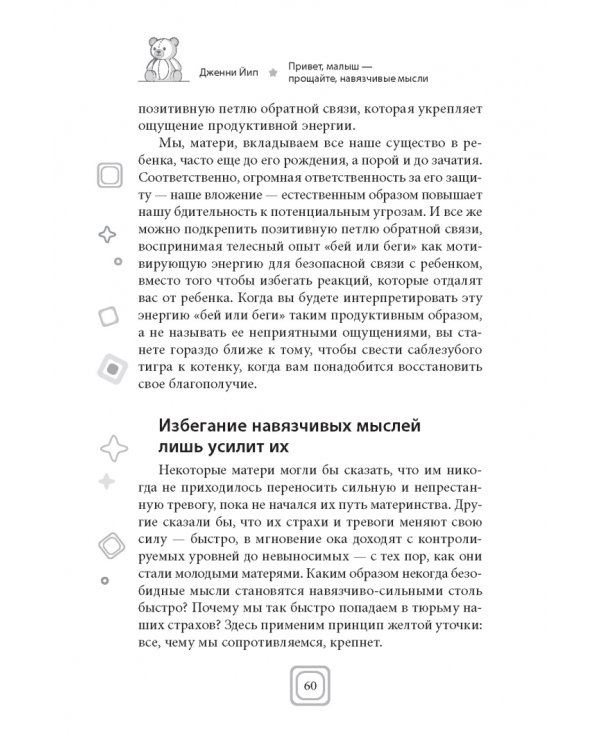 Дженни Йип

Привет, малыш — прощайте, навязчивые мысли

позитивную петлю обратной связи, которая укрепляет ощущение продуктивной энергии.

Мы, матери, вкладываем все наше существо в ребенка, часто еще до его рождения, а порой и до зачатия. Соответственно, огромная ответственность за его защиту — наше вложение — естественным образом повышает нашу бдительность к потенциальным угрозам. И все же можно подкрепить позитивную петлю обратной связи, воспринимая телесный опыт «бей или беги» как мотивирующую энергию для безопасной связи с ребенком, вместо того чтобы избегать реакций, которые отдалят вас от ребенка. Когда вы будете интерпретировать эту энергию «бей или беги» таким продуктивным образом, а не называть ее неприятными ощущениями, вы станете гораздо ближе к тому, чтобы свести саблезубого тигра к котенку, когда вам понадобится восстановить свое благополучие.

Избегание навязчивых мыслей лишь усилит их

Некоторые матери могли бы сказать, что им никогда не приходилось переносить сильную и непрестанную тревогу, пока не начался их путь материнства. Другие сказали бы, что их страхи и тревоги меняют свою силу — быстро, в мгновение ока доходят с контролируемых уровней до невыносимых — с тех пор, как они стали молодыми матерями. Каким образом некогда безобидные мысли становятся навязчиво-сильными столь быстро? Почему мы так быстро попадаем в тюрьму наших страхов? Здесь применим принцип желтой уточки: все, чему мы сопротивляемся, крепнет.

60